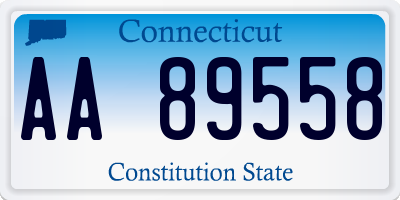 Connecticut

AA 89558

Constitution State